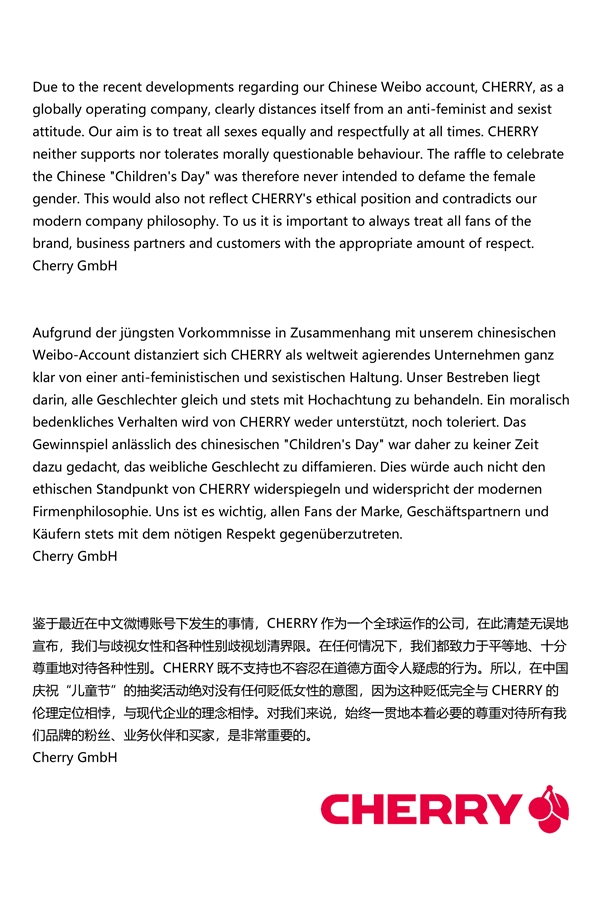 Due to the recent developments regarding our Chinese Weibo account, CHERRY, as a globally operating company, clearly distances itself from an anti-feminist and sexist attitude. Our aim is to treat all sexes equally and respectfully at all times. CHERRY neither supports nor tolerates morally questionable behaviour. The raffle to celebrate the Chinese "Children's Day" was therefore never intended to defame the female gender. This would also not reflect CHERRY's ethical position and contradicts our modern company philosophy. To us it is important to always treat all fans of the brand, business partners and customers with the appropriate amount of respect.
Cherry GmbH

Aufgrund der jüngsten Vorkommnisse in Zusammenhang mit unserem chinesischen Weibo-Account distanziert sich CHERRY als weltweit agierendes Unternehmen ganz klar von einer anti-feministischen und sexistischen Haltung. Unser Bestreben liegt darin, alle Geschlechter gleich und stets mit Hochachtung zu behandeln. Ein moralisch bedenkliches Verhalten wird von CHERRY weder unterstützt, noch toleriert. Das Gewinnspiel anlässlich des chinesischen "Children's Day" war daher zu keiner Zeit dazu gedacht, das weibliche Geschlecht zu diffamieren. Dies würde auch nicht den ethischen Standpunkt von CHERRY widerspiegeln und widerspricht der modernen Firmenphilosophie. Uns ist es wichtig, allen Fans der Marke, Geschäftspartnern und Käufern stets mit dem nötigen Respekt gegenüberzutreten.
Cherry GmbH

鉴于最近在中文微博账号下发生的事情，CHERRY 作为一个全球运作的公司，在此清楚无误地宣布，我们与歧视女性和各种性别歧视划清界限。在任何情况下，我们都致力于平等地、十分尊重地对待各种性别。CHERRY 既不支持也不容忍在道德方面令人疑虑的行为。所以，在中国庆祝“儿童节”的抽奖活动绝对没有任何贬低女性的意图，因为这种贬低完全与 CHERRY 的伦理定位相悖，与现代企业的理念相悖。对我们来说，始终一贯地本着必要的尊重对待所有我们品牌的粉丝、业务伙伴和买家，是非常重要的。
Cherry GmbH

CHERRY